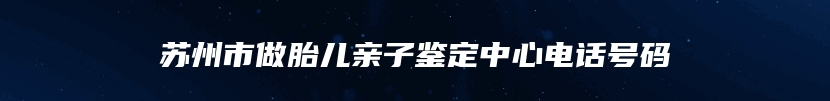 苏州市做胎儿亲子鉴定中心电话号码